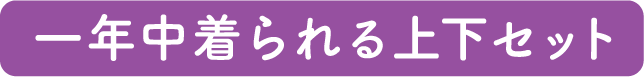 一年中着られる上下セット